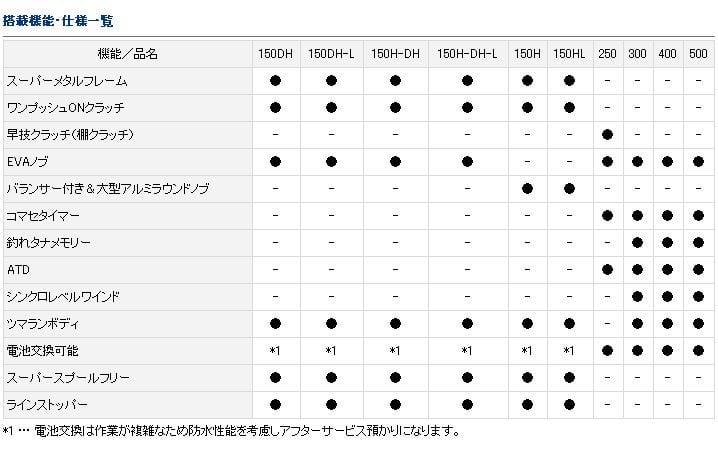 搭載機能･仕様一覧

| 機能／品名 | 150DH | 150DH-L | 150H-DH | 150H-DH-L | 150H | 150HL | 250 | 300 | 400 | 500 |
|---|---|---|---|---|---|---|---|---|---|---|
| スーパーメタルフレーム | ● | ● | ● | ● | ● | ● | - | - | - | - |
| ワンプッシュONクラッチ | ● | ● | ● | ● | ● | ● | - | - | - | - |
| 早技クラッチ（棚クラッチ） | - | - | - | - | - | - | ● | - | - | - |
| EVAノブ | ● | ● | ● | ● | - | - | ● | ● | ● | ● |
| バランサー付き＆大型アルミラウンドノブ | - | - | - | - | ● | ● | - | - | - | - |
| コマセタイマー | - | - | - | - | - | - | ● | ● | ● | ● |
| 釣れタナメモリー | - | - | - | - | - | - | - | ● | ● | ● |
| ATD | - | - | - | - | - | - | ● | ● | ● | ● |
| シンクロレベルワインド | - | - | - | - | - | - | - | ● | ● | ● |
| ツマランボディ | ● | ● | ● | ● | ● | ● | - | ● | ● | ● |
| 電池交換可能 | *1 | *1 | *1 | *1 | *1 | *1 | ● | ● | ● | ● |
| スーパースプールフリー | ● | ● | ● | ● | ● | ● | - | - | - | - |
| ラインストッパー | ● | ● | ● | ● | ● | ● | - | - | - | - |

*1 … 電池交換は作業が複雑なため防水性能を考慮しアフターサービス預かりになります。